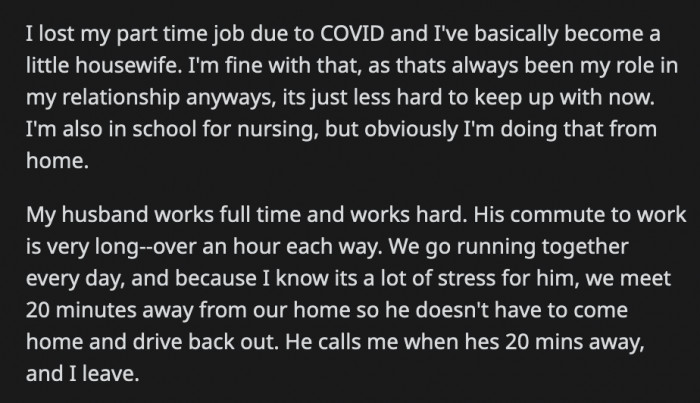 I lost my part time job due to COVID and I've basically become a little housewife. I'm fine with that, as thats always been my role in my relationship anyways, its just less hard to keep up with now. I'm also in school for nursing, but obviously I'm doing that from home.

My husband works full time and works hard. His commute to work is very long--over an hour each way. We go running together every day, and because I know its a lot of stress for him, we meet 20 minutes away from our home so he doesn't have to come home and drive back out. He calls me when hes 20 mins away, and I leave.